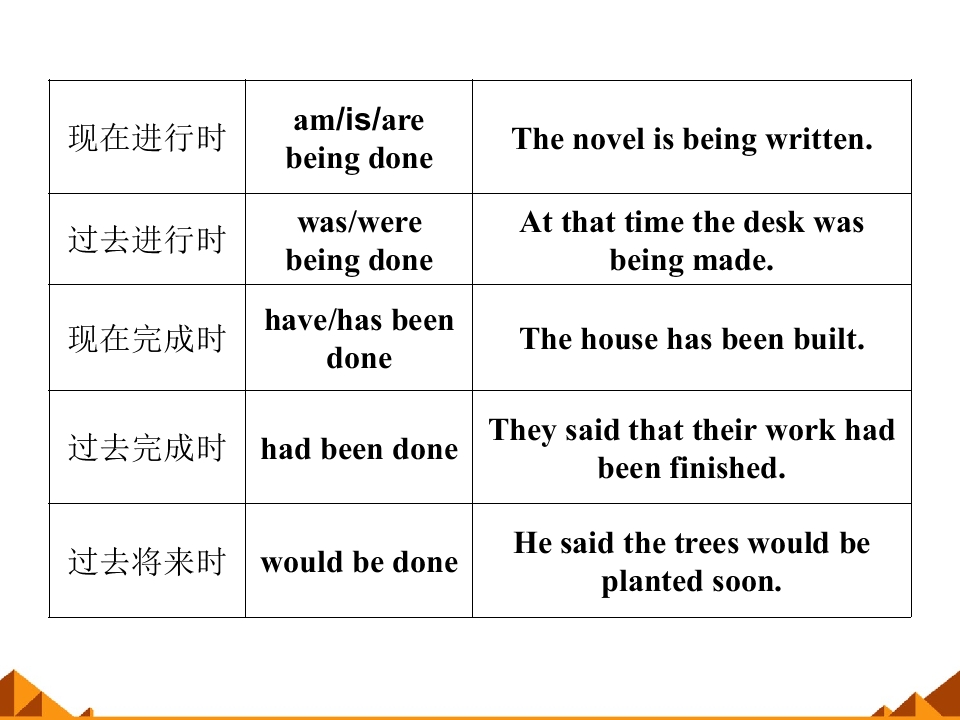 | 现在进行时 | am/is/are being done | The novel is being written. |
|---|---|---|
| 过去进行时 | was/were being done | At that time the desk was being made. |
| 现在完成时 | have/has been done | The house has been built. |
| 过去完成时 | had been done | They said that their work had been finished. |
| 过去将来时 | would be done | He said the trees would be planted soon. |